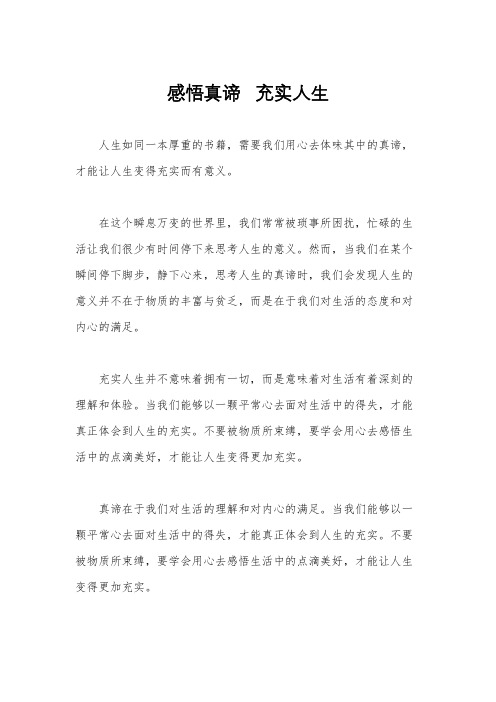 感悟真谛　充实人生

人生如同一本厚重的书籍，需要我们用心去体味其中的真谛，才能让人生变得充实而有意义。

在这个瞬息万变的世界里，我们常常被琐事所困扰，忙碌的生活让我们很少有时间停下来思考人生的意义。然而，当我们在某个瞬间停下脚步，静下心来，思考人生的真谛时，我们会发现人生的意义并不在于物质的丰富与贫乏，而是在于我们对生活的态度和对内心的满足。

充实人生并不意味着拥有一切，而是意味着对生活有着深刻的理解和体验。当我们能够以一颗平常心去面对生活中的得失，才能真正体会到人生的充实。不要被物质所束缚，要学会用心去感悟生活中的点滴美好，才能让人生变得更加充实。

真谛在于我们对生活的理解和对内心的满足。当我们能够以一颗平常心去面对生活中的得失，才能真正体会到人生的充实。不要被物质所束缚，要学会用心去感悟生活中的点滴美好，才能让人生变得更加充实。